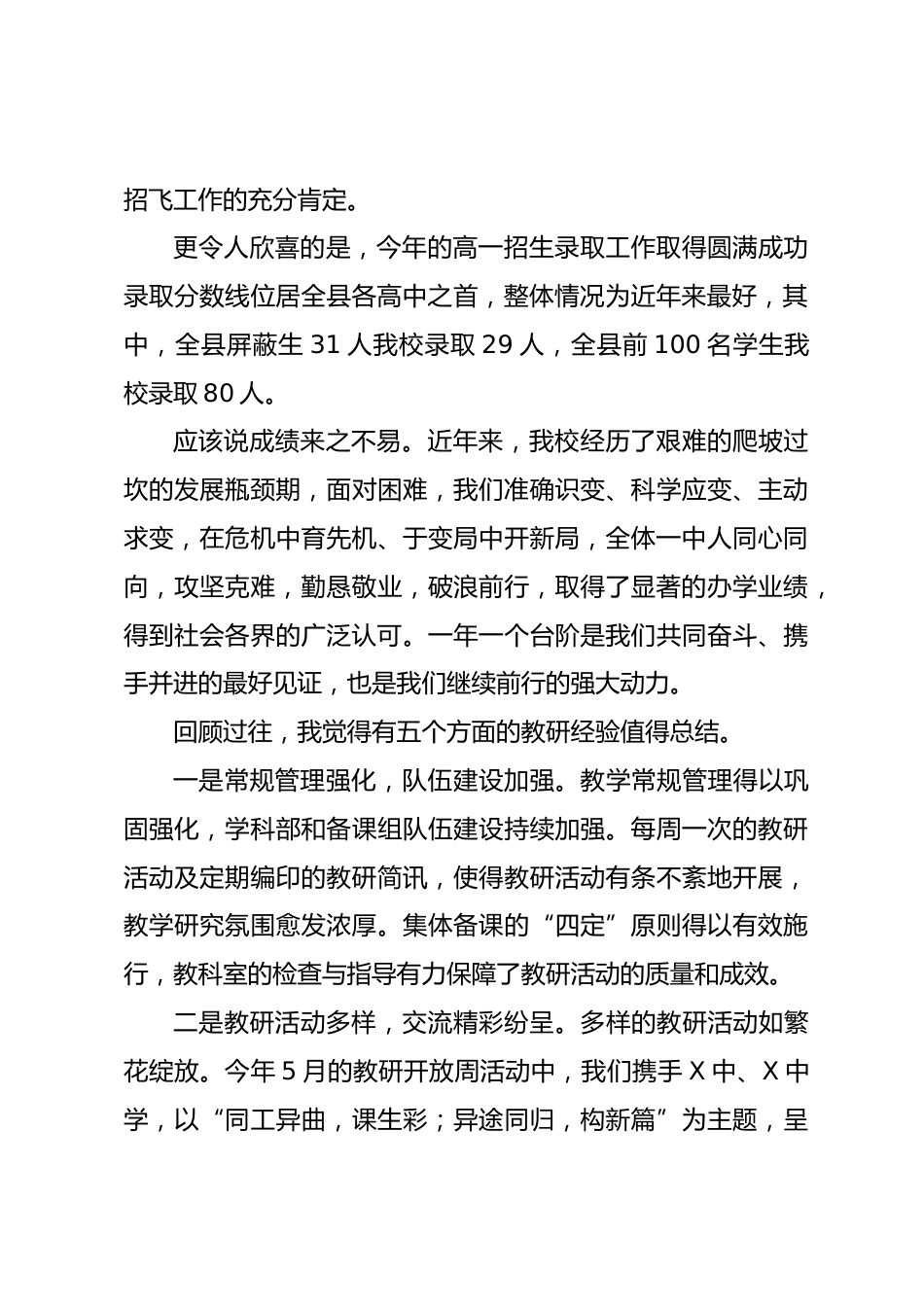 招飞工作的充分肯定。

更令人欣喜的是，今年的高一招生录取工作取得圆满成功录取分数线位居全县各高中之首，整体情况为近年来最好，其中，全县屏蔽生 31 人我校录取 29 人，全县前 100 名学生我校录取 80 人。

应该说成绩来之不易。近年来，我校经历了艰难的爬坡过坎的发展瓶颈期，面对困难，我们准确识变、科学应变、主动求变，在危机中育先机、于变局中开新局，全体一中人同心同向，攻坚克难，勤恳敬业，破浪前行，取得了显著的办学业绩，得到社会各界的广泛认可。一年一个台阶是我们共同奋斗、携手并进的最好见证，也是我们继续前行的强大动力。

回顾过往，我觉得有五个方面的教研经验值得总结。

一是常规管理强化，队伍建设加强。教学常规管理得以巩固强化，学科部和备课组队伍建设持续加强。每周一次的教研活动及定期编印的教研简讯，使得教研活动有条不紊地开展，教学研究氛围愈发浓厚。集体备课的“四定”原则得以有效施行，教科室的检查与指导有力保障了教研活动的质量和成效。

二是教研活动多样，交流精彩纷呈。多样的教研活动如繁花绽放。今年 5 月的教研开放周活动中，我们携手 X 中、X 中学，以“同工异曲，课生彩；异途同归，构新篇”为主题，呈